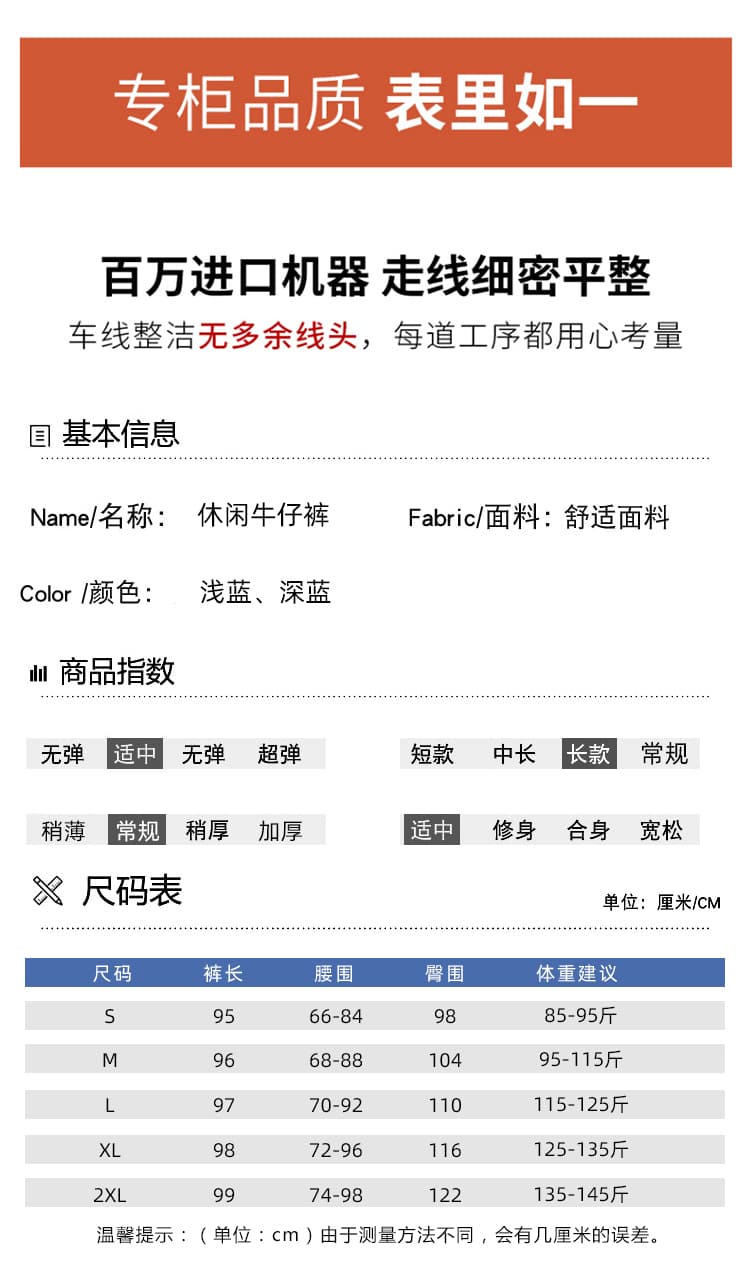 专柜品质 表里如一

百万进口机器 走线细密平整
车线整洁无多余线头，每道工序都用心考量

基本信息

Name/名称： 休闲牛仔裤 Fabric/面料：舒适面料

Color /颜色： 浅蓝、深蓝

商品指数

无弹 适中 无弹 超弹 短款 中长 长款 常规

稍薄 常规 稍厚 加厚 适中 修身 合身 宽松

尺码表
单位：厘米/CM

| 尺码 | 裤长 | 腰围 | 臀围 | 体重建议 |
|---|---|---|---|---|
| S | 95 | 66-84 | 98 | 85-95斤 |
| M | 96 | 68-88 | 104 | 95-115斤 |
| L | 97 | 70-92 | 110 | 115-125斤 |
| XL | 98 | 72-96 | 116 | 125-135斤 |
| 2XL | 99 | 74-98 | 122 | 135-145斤 |

温馨提示：（单位：cm）由于测量方法不同，会有几厘米的误差。